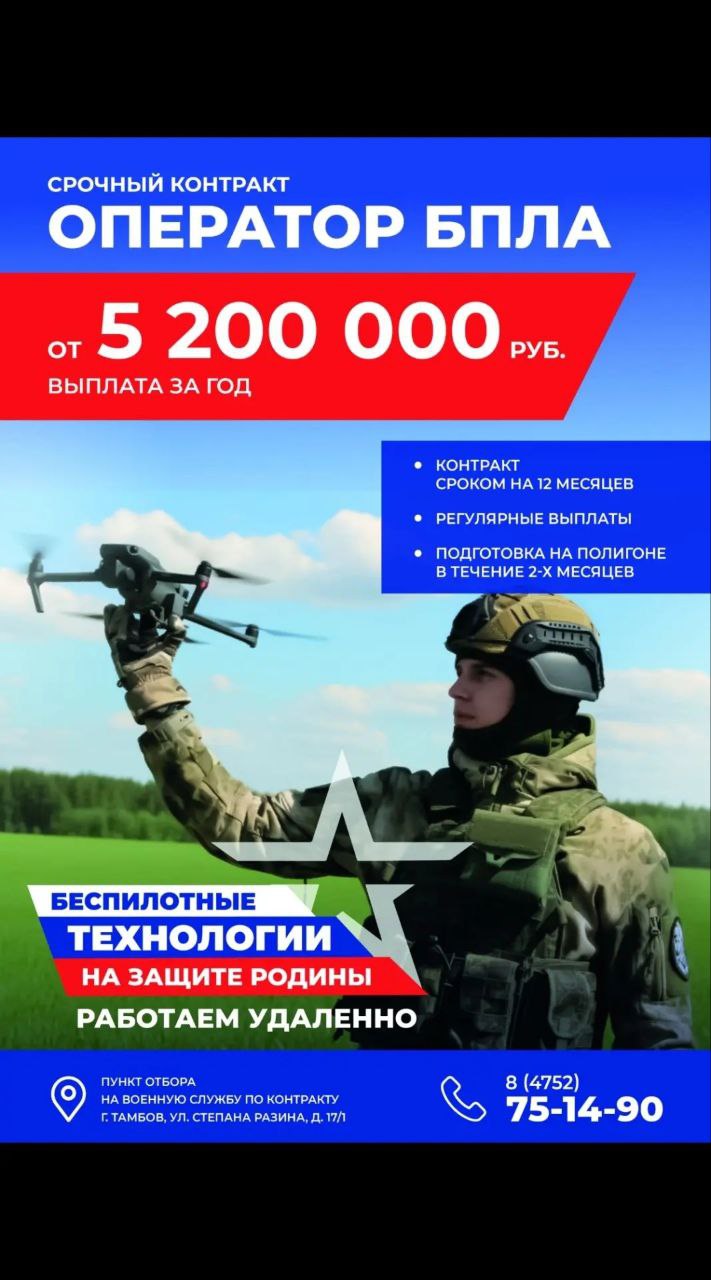 СРОЧНЫЙ КОНТРАКТ
ОПЕРАТОР БПЛА

ОТ 5 200 000 РУБ.
ВЫПЛАТА ЗА ГОД

• КОНТРАКТ СРОКОМ НА 12 МЕСЯЦЕВ
• РЕГУЛЯРНЫЕ ВЫПЛАТЫ
• ПОДГОТОВКА НА ПОЛИГОНЕ В ТЕЧЕНИЕ 2-Х МЕСЯЦЕВ

БЕСПИЛОТНЫЕ
ТЕХНОЛОГИИ
НА ЗАЩИТЕ РОДИНЫ
РАБОТАЕМ УДАЛЕННО

ПУНКТ ОТБОРА
НА ВОЕННУЮ СЛУЖБУ ПО КОНТРАКТУ
Г. ТАМБОВ, УЛ. СТЕПАНА РАЗИНА, Д. 17/1

8 (4752)
75-14-90